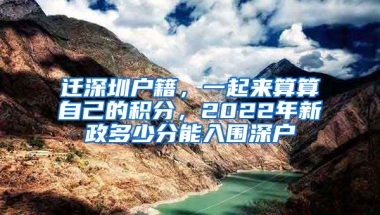 迁深圳户籍，一起来算算自己的积分，2022年新政多少分能入围深户